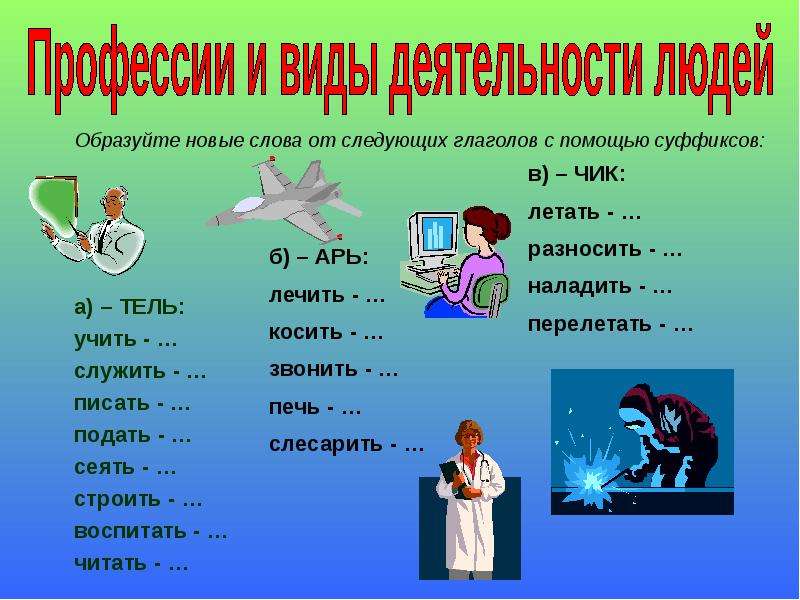 Профессии и виды деятельности людей

Образуйте новые слова от следующих глаголов с помощью суффиксов:

а) – ТЕЛЬ:
учить - …
служить - …
писать - …
подать - …
сеять - …
строить - …
воспитать - …
читать - …

б) – АРЬ:
лечить - …
косить - …
звонить - …
печь - …
слесарить - …

в) – ЧИК:
летать - …
разносить - …
наладить - …
перелетать - …